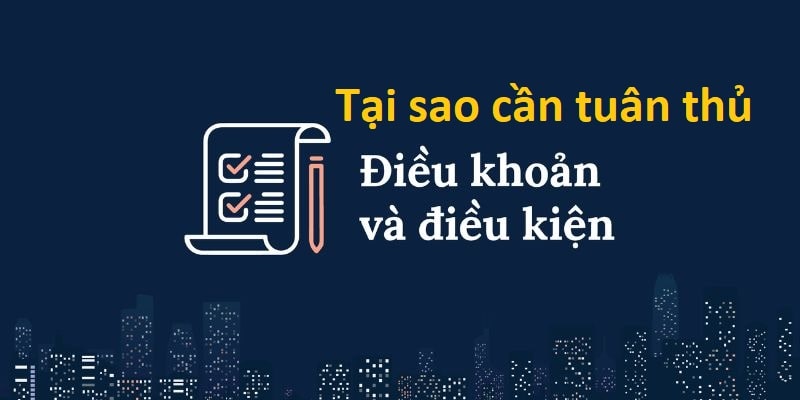 Tại sao cần tuân thủ

Điều khoản và điều kiện